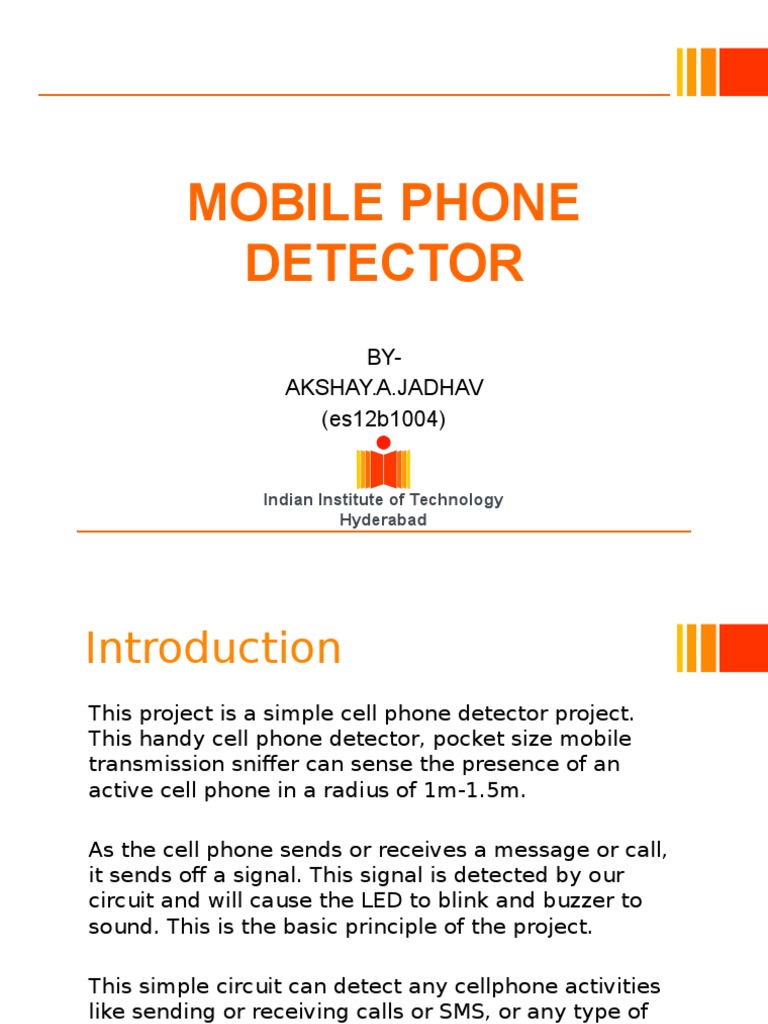 MOBILE PHONE DETECTOR

BY-
AKSHAY.A.JADHAV
(es12b1004)

Indian Institute of Technology
Hyderabad

Introduction

This project is a simple cell phone detector project. This handy cell phone detector, pocket size mobile transmission sniffer can sense the presence of an active cell phone in a radius of 1m-1.5m.

As the cell phone sends or receives a message or call, it sends off a signal. This signal is detected by our circuit and will cause the LED to blink and buzzer to sound. This is the basic principle of the project.

This simple circuit can detect any cellphone activities like sending or receiving calls or SMS, or any type of